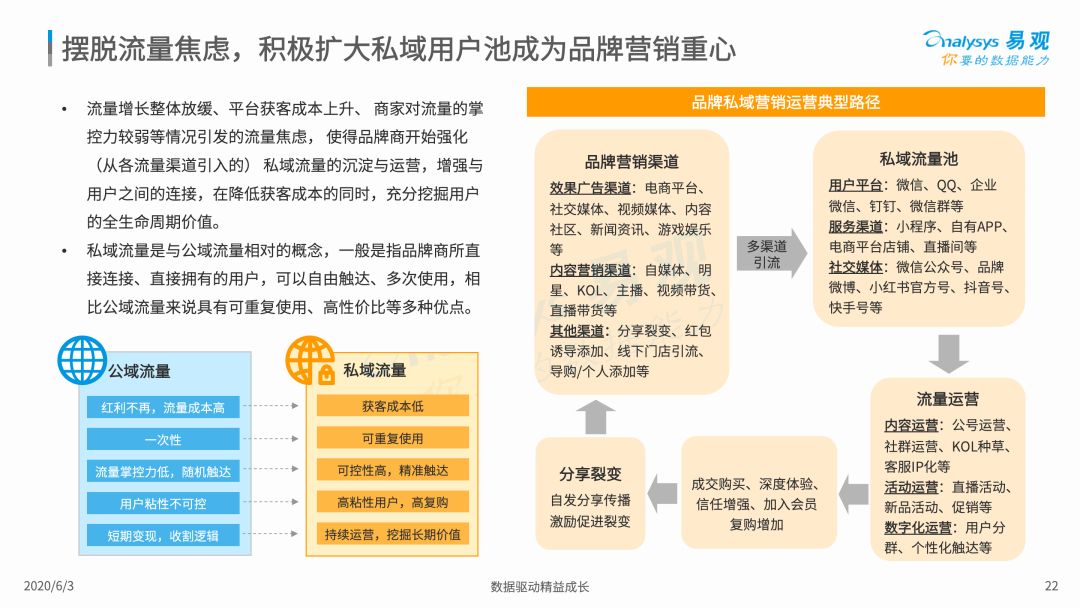 摆脱流量焦虑，积极扩大私域用户池成为品牌营销重心

analysys 易观
你要的数据能力

• 流量增长整体放缓、平台获客成本上升、 商家对流量的掌控力较弱等情况引发的流量焦虑， 使得品牌商开始强化（从各流量渠道引入的） 私域流量的沉淀与运营，增强与用户之间的连接，在降低获客成本的同时，充分挖掘用户的全生命周期价值。

• 私域流量是与公域流量相对的概念，一般是指品牌商所直接连接、直接拥有的用户，可以自由触达、多次使用，相比公域流量来说具有可重复使用、高性价比等多种优点。

公域流量
红利不再，流量成本高
一次性
流量掌控力低，随机触达
用户粘性不可控
短期变现，收割逻辑

私域流量
获客成本低
可重复使用
可控性高，精准触达
高粘性用户，高复购
持续运营，挖掘长期价值

品牌私域营销运营典型路径

品牌营销渠道
效果广告渠道：电商平台、社交媒体、视频媒体、内容社区、新闻资讯、游戏娱乐等
内容营销渠道：自媒体、明星、KOL、主播、视频带货、直播带货等
其他渠道：分享裂变、红包诱导添加、线下门店引流、导购/个人添加等

多渠道引流

私域流量池
用户平台：微信、QQ、企业微信、钉钉、微信群等
服务渠道：小程序、自有APP、电商平台店铺、直播间等
社交媒体：微信公众号、品牌微博、小红书官方号、抖音号、快手号等

流量运营
内容运营：公号运营、社群运营、KOL种草、客服IP化等
活动运营：直播活动、新品活动、促销等
数字化运营：用户分群、个性化触达等

成交购买、深度体验、信任增强、加入会员复购增加

分享裂变
自发分享传播
激励促进裂变

2020/6/3
数据驱动精益成长
22